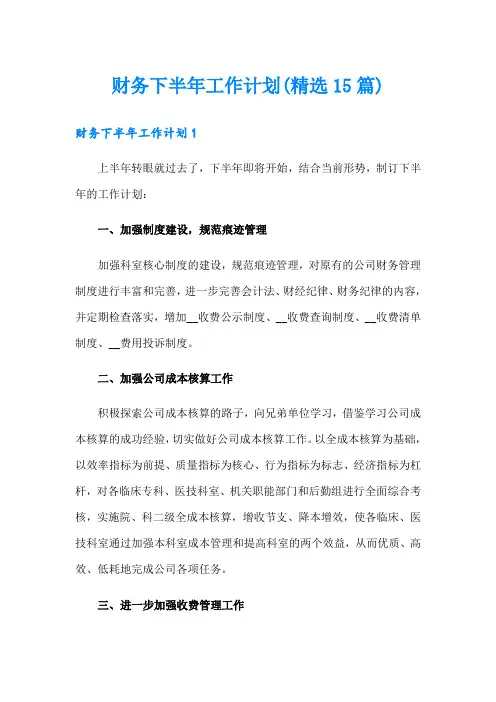 财务下半年工作计划(精选15篇)

财务下半年工作计划1

上半年转眼就过去了，下半年即将开始，结合当前形势，制订下半年的工作计划：

一、加强制度建设，规范痕迹管理

加强科室核心制度的建设，规范痕迹管理，对原有的公司财务管理制度进行丰富和完善，进一步完善会计法、财经纪律、财务纪律的内容，并定期检查落实，增加__收费公示制度、__收费查询制度、__收费清单制度、__费用投诉制度。

二、加强公司成本核算工作

积极探索公司成本核算的路子，向兄弟单位学习，借鉴学习公司成本核算的成功经验，切实做好公司成本核算工作。以全成本核算为基础，以效率指标为前提、质量指标为核心、行为指标为标志、经济指标为杠杆，对各临床专科、医技科室、机关职能部门和后勤组进行全面综合考核，实施院、科二级全成本核算，增收节支、降本增效，使各临床、医技科室通过加强本科室成本管理和提高科室的两个效益，从而优质、高效、低耗地完成公司各项任务。

三、进一步加强收费管理工作